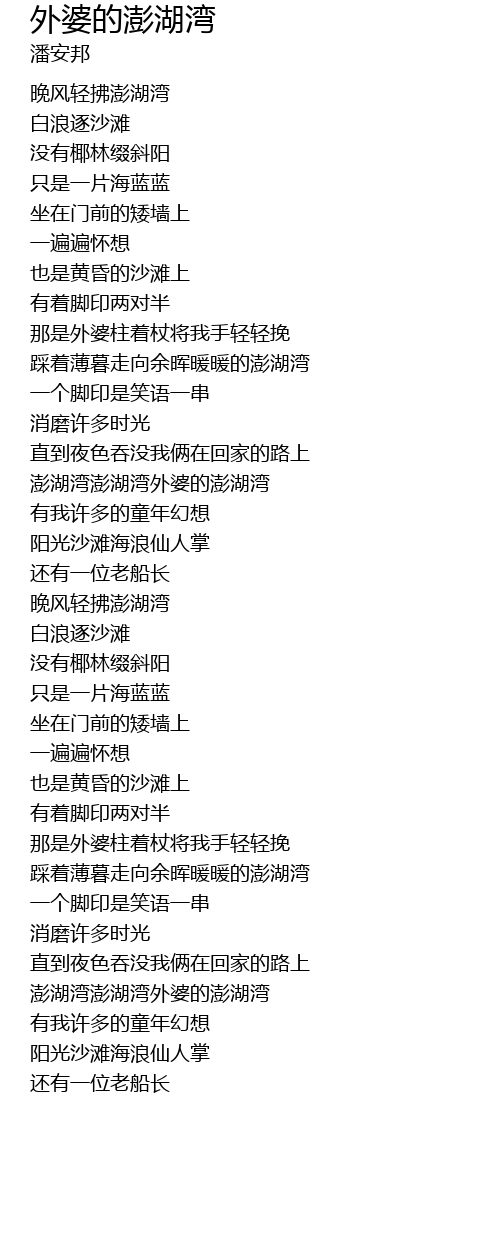 外婆的澎湖湾
潘安邦

晚风轻拂澎湖湾
白浪逐沙滩
没有椰林缀斜阳
只是一片海蓝蓝
坐在门前的矮墙上
一遍遍怀想
也是黄昏的沙滩上
有着脚印两对半
那是外婆柱着杖将我手轻轻挽
踩着薄暮走向余晖暖暖的澎湖湾
一个脚印是笑语一串
消磨许多时光
直到夜色吞没我俩在回家的路上
澎湖湾澎湖湾外婆的澎湖湾
有我许多的童年幻想
阳光沙滩海浪仙人掌
还有一位老船长
晚风轻拂澎湖湾
白浪逐沙滩
没有椰林缀斜阳
只是一片海蓝蓝
坐在门前的矮墙上
一遍遍怀想
也是黄昏的沙滩上
有着脚印两对半
那是外婆柱着杖将我手轻轻挽
踩着薄暮走向余晖暖暖的澎湖湾
一个脚印是笑语一串
消磨许多时光
直到夜色吞没我俩在回家的路上
澎湖湾澎湖湾外婆的澎湖湾
有我许多的童年幻想
阳光沙滩海浪仙人掌
还有一位老船长